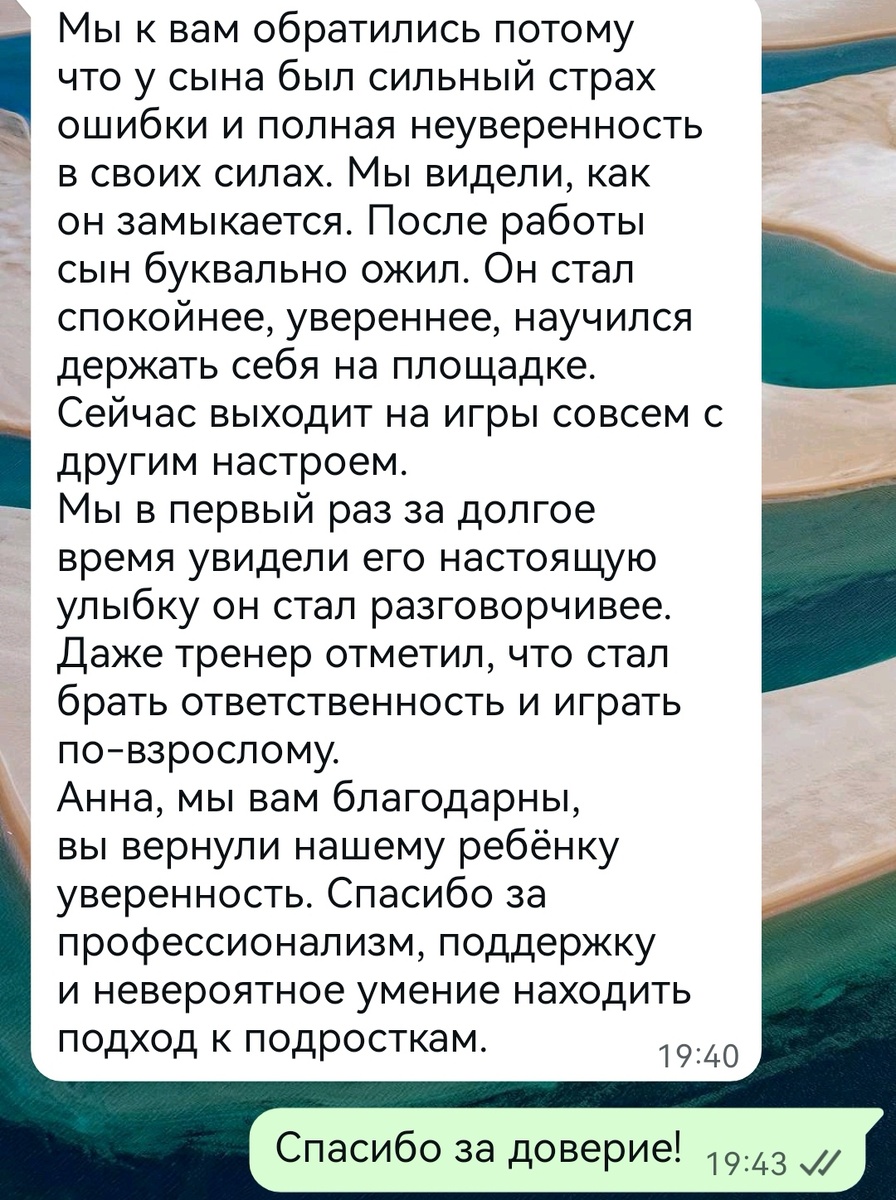 Мы к вам обратились потому что у сына был сильный страх ошибки и полная неуверенность в своих силах. Мы видели, как он замыкается. После работы сын буквально ожил. Он стал спокойнее, увереннее, научился держать себя на площадке. Сейчас выходит на игры совсем с другим настроем.
Мы в первый раз за долгое время увидели его настоящую улыбку он стал разговорчивее. Даже тренер отметил, что стал брать ответственность и играть по-взрослому.
Анна, мы вам благодарны, вы вернули нашему ребёнку уверенность. Спасибо за профессионализм, поддержку и невероятное умение находить подход к подросткам.
19:40

Спасибо за доверие! 19:43